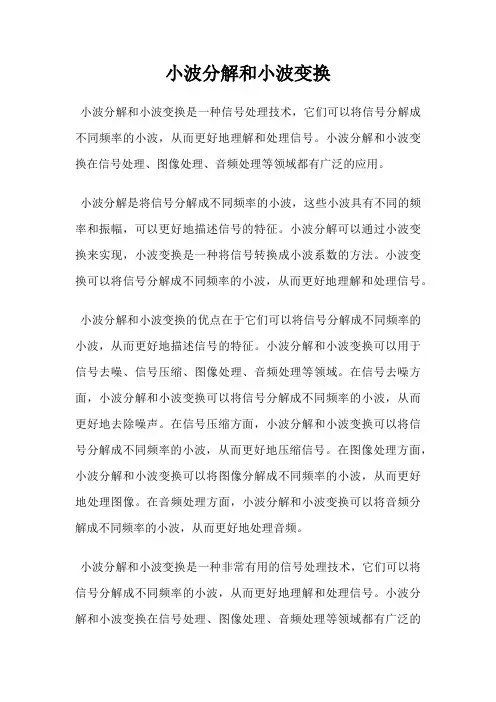 小波分解和小波变换

小波分解和小波变换是一种信号处理技术，它们可以将信号分解成不同频率的小波，从而更好地理解和处理信号。小波分解和小波变换在信号处理、图像处理、音频处理等领域都有广泛的应用。

小波分解是将信号分解成不同频率的小波，这些小波具有不同的频率和振幅，可以更好地描述信号的特征。小波分解可以通过小波变换来实现，小波变换是一种将信号转换成小波系数的方法。小波变换可以将信号分解成不同频率的小波，从而更好地理解和处理信号。

小波分解和小波变换的优点在于它们可以将信号分解成不同频率的小波，从而更好地描述信号的特征。小波分解和小波变换可以用于信号去噪、信号压缩、图像处理、音频处理等领域。在信号去噪方面，小波分解和小波变换可以将信号分解成不同频率的小波，从而更好地去除噪声。在信号压缩方面，小波分解和小波变换可以将信号分解成不同频率的小波，从而更好地压缩信号。在图像处理方面，小波分解和小波变换可以将图像分解成不同频率的小波，从而更好地处理图像。在音频处理方面，小波分解和小波变换可以将音频分解成不同频率的小波，从而更好地处理音频。

小波分解和小波变换是一种非常有用的信号处理技术，它们可以将信号分解成不同频率的小波，从而更好地理解和处理信号。小波分解和小波变换在信号处理、图像处理、音频处理等领域都有广泛的